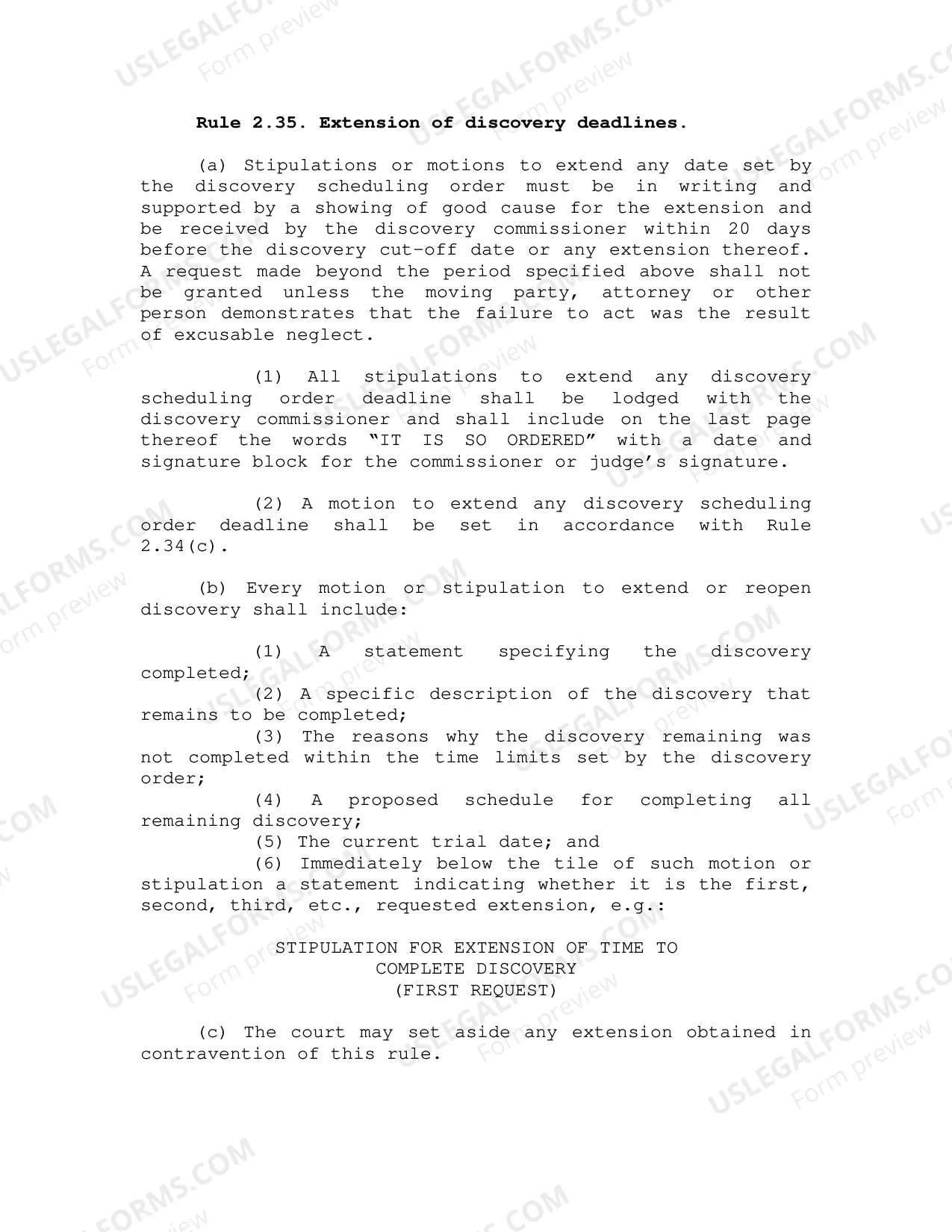 Rule 2.35. Extension of discovery deadlines.

(a) Stipulations or motions to extend any date set by the discovery scheduling order must be in writing and supported by a showing of good cause for the extension and be received by the discovery commissioner within 20 days before the discovery cut-off date or any extension thereof. A request made beyond the period specified above shall not be granted unless the moving party, attorney or other person demonstrates that the failure to act was the result of excusable neglect.

(1) All stipulations to extend any discovery scheduling order deadline shall be lodged with the discovery commissioner and shall include on the last page thereof the words "IT IS SO ORDERED" with a date and signature block for the commissioner or judge's signature.

(2) A motion to extend any discovery scheduling order deadline shall be set in accordance with Rule 2.34(c).

(b) Every motion or stipulation to extend or reopen discovery shall include:

(1) A statement specifying the discovery completed;
(2) A specific description of the discovery that remains to be completed;
(3) The reasons why the discovery remaining was not completed within the time limits set by the discovery order;
(4) A proposed schedule for completing all remaining discovery;
(5) The current trial date; and
(6) Immediately below the tile of such motion or stipulation a statement indicating whether it is the first, second, third, etc., requested extension, e.g.:

STIPULATION FOR EXTENSION OF TIME TO
COMPLETE DISCOVERY
(FIRST REQUEST)

(c) The court may set aside any extension obtained in contravention of this rule.

USLEGALFORMS.COM
Form preview